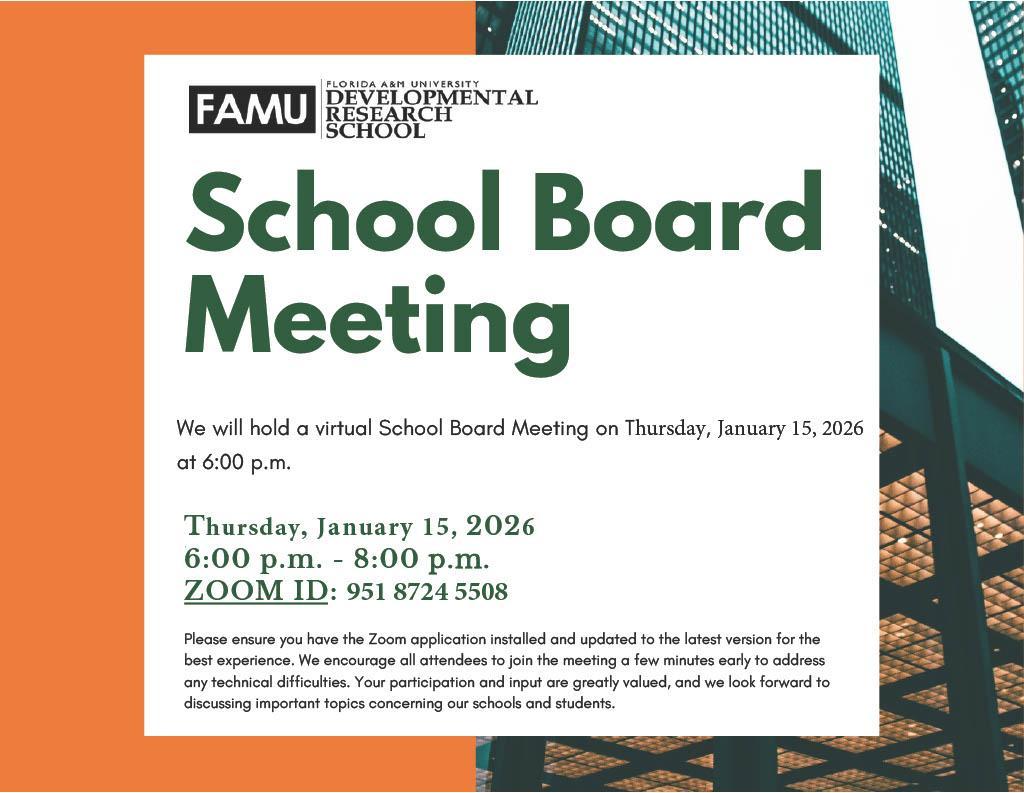 FAMU FLORIDA A&M UNIVERSITY DEVELOPMENTAL RESEARCH SCHOOL

School Board Meeting

We will hold a virtual School Board Meeting on Thursday, January 15, 2026 at 6:00 p.m.

Thursday, January 15, 2026
6:00 p.m. - 8:00 p.m.
ZOOM ID: 951 8724 5508

Please ensure you have the Zoom application installed and updated to the latest version for the best experience. We encourage all attendees to join the meeting a few minutes early to address any technical difficulties. Your participation and input are greatly valued, and we look forward to discussing important topics concerning our schools and students.